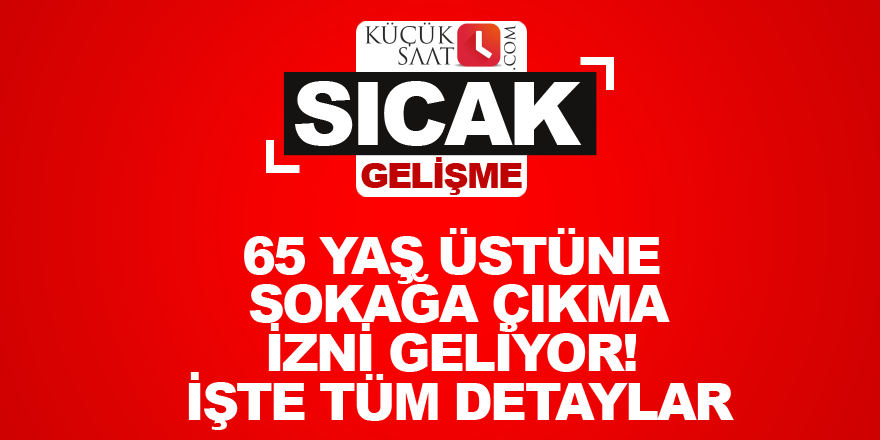 KÜÇÜK SAAT .COM

SICAK

GELİŞME

65 YAŞ ÜSTÜNE SOKAĞA ÇIKMA İZNİ GELİYOR! İŞTE TÜM DETAYLAR